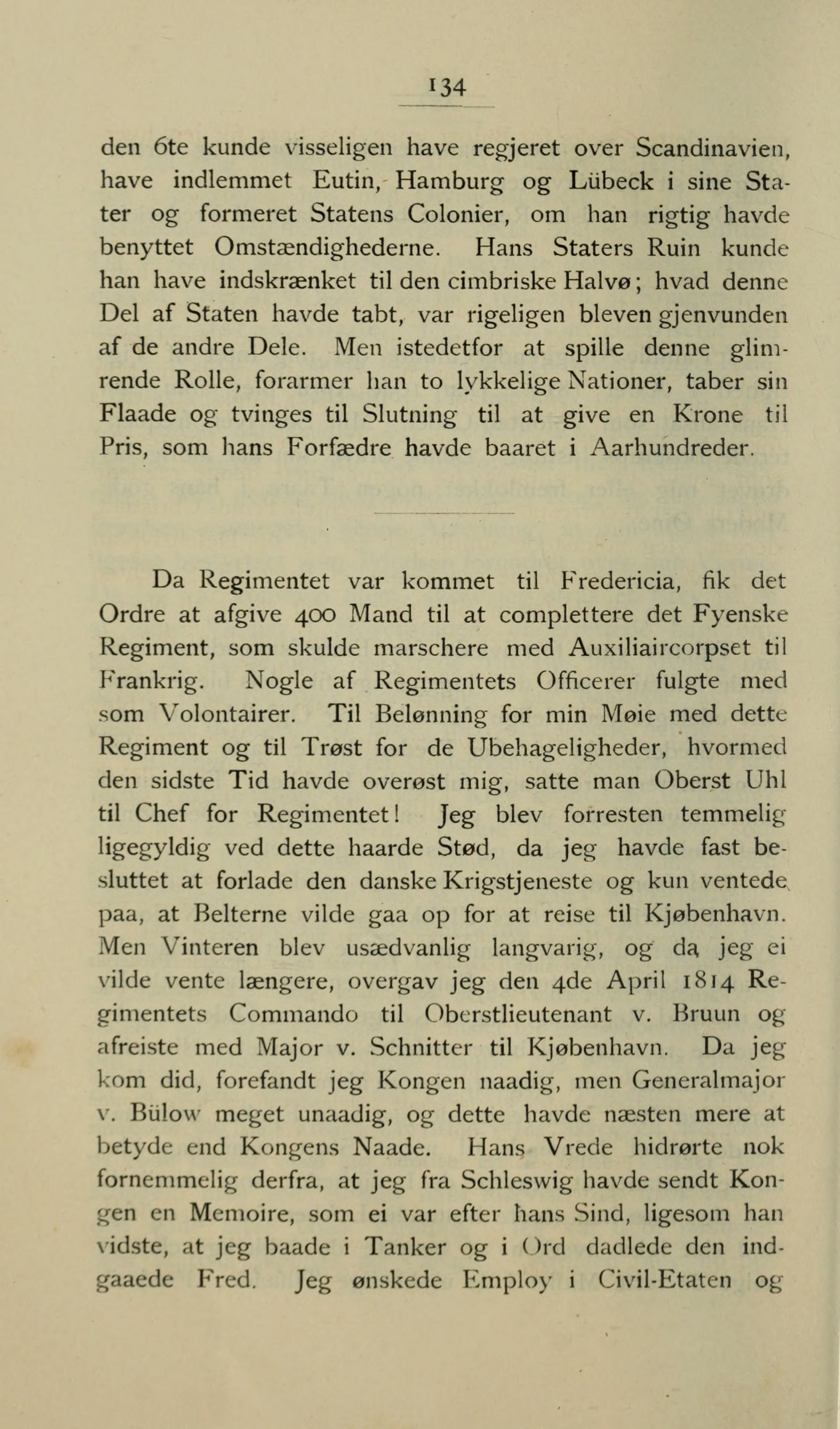 134

den 6te kunde visseligen have regjeret over Scandinavien, have indlemmet Eutin, Hamburg og Lübeck i sine Stater og formeret Statens Colonier, om han rigtig havde benyttet Omstændighederne. Hans Staters Ruin kunde han have indskrænket til den cimbriske Halvø; hvad denne Del af Staten havde tabt, var rigeligen bleven gjenvunden af de andre Dele. Men istedetfor at spille denne glimrende Rolle, forarmer han to lykkelige Nationer, taber sin Flaade og tvinges til Slutning til at give en Krone til Pris, som hans Forfædre havde baaret i Aarhundreder.

Da Regimentet var kommet til Fredericia, fik det Ordre at afgive 400 Mand til at complettere det Fyenske Regiment, som skulde marschere med Auxiliaircorpset til Frankrig. Nogle af Regimentets Officerer fulgte med som Volontairer. Til Belønning for min Møie med dette Regiment og til Trøst for de Ubehageligheder, hvormed den sidste Tid havde overøst mig, satte man Oberst Uhl til Chef for Regimentet! Jeg blev forresten temmelig ligegyldig ved dette haarde Stød, da jeg havde fast besluttet at forlade den danske Krigstjeneste og kun ventede paa, at Belterne vilde gaa op for at reise til Kjøbenhavn. Men Vinteren blev usædvanlig langvarig, og da jeg ei vilde vente længere, overgav jeg den 4de April 1814 Regimentets Commando til Oberstlieutenant v. Bruun og afreiste med Major v. Schnitter til Kjøbenhavn. Da jeg kom did, forefandt jeg Kongen naadig, men Generalmajor v. Bülow meget unaadig, og dette havde næsten mere at betyde end Kongens Naade. Hans Vrede hidrørte nok fornemmelig derfra, at jeg fra Schleswig havde sendt Kongen en Memoire, som ei var efter hans Sind, ligesom han vidste, at jeg baade i Tanker og i Ord dadlede den indgaaede Fred. Jeg ønskede Employ i Civil-Etaten og